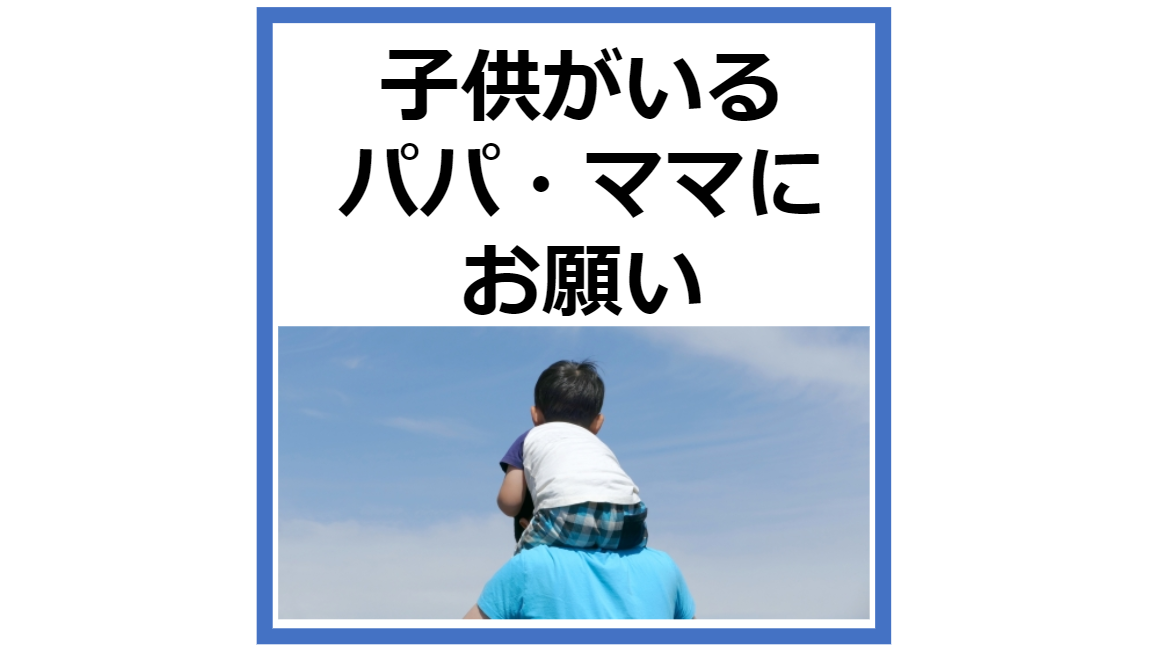 子供がいる
パパ・ママに
お願い